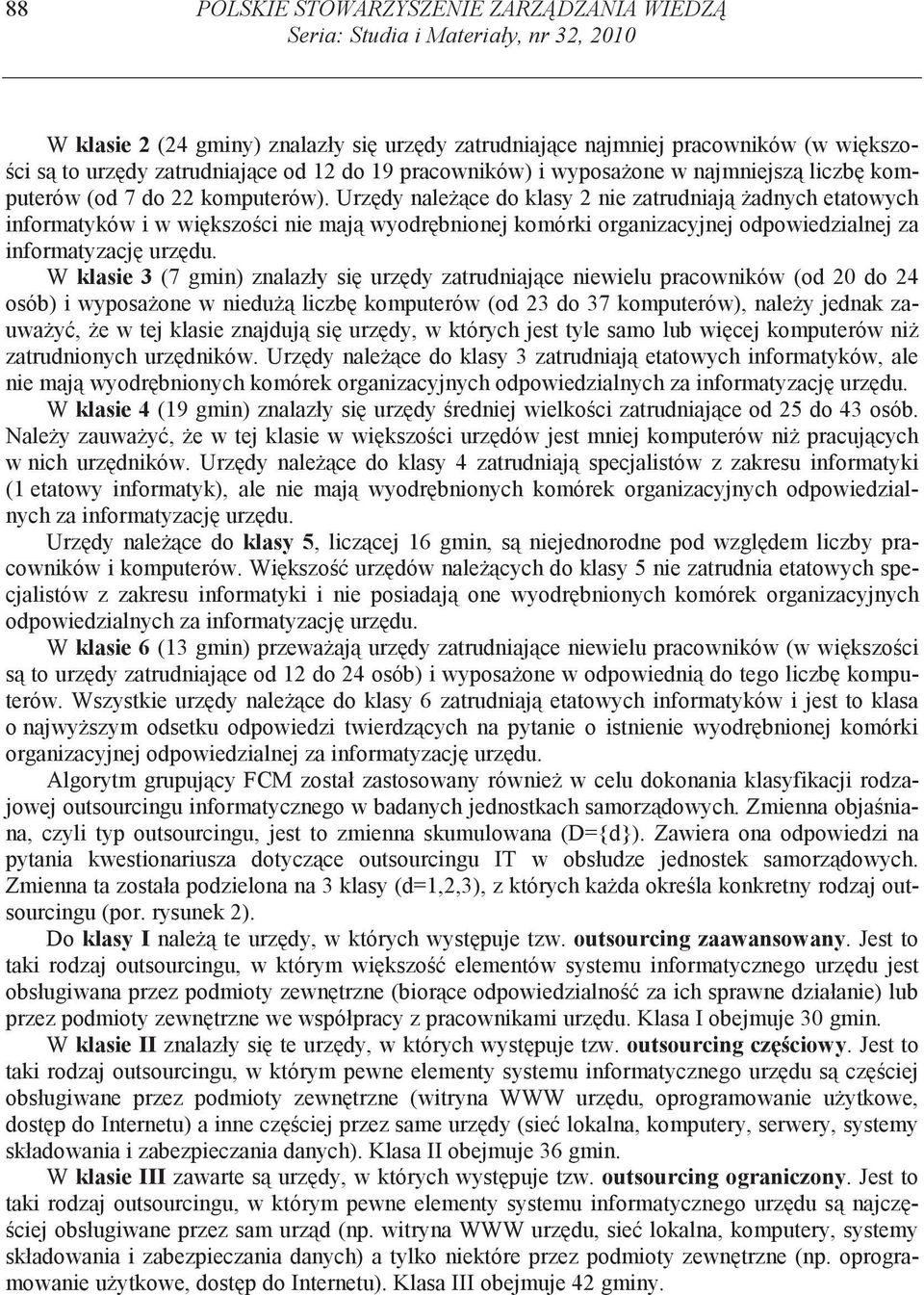 88 POLSKIE STOWARZYSZENIE ZARZĄDZANIA WIEDZĄ
Seria: Studia i Materiały, nr 32, 2010

W klasie 2 (24 gminy) znalazły się urzędy zatrudniające najmniej pracowników (w większości są to urzędy zatrudniające od 12 do 19 pracowników) i wyposażone w najmniejszą liczbę komputerów (od 7 do 22 komputerów). Urzędy należące do klasy 2 nie zatrudniają żadnych etatowych informatyków i w większości nie mają wyodrębnionej komórki organizacyjnej odpowiedzialnej za informatyzację urzędu.

W klasie 3 (7 gmin) znalazły się urzędy zatrudniające niewielu pracowników (od 20 do 24 osób) i wyposażone w niedużą liczbę komputerów (od 23 do 37 komputerów), należy jednak zauważyć, że w tej klasie znajdują się urzędy, w których jest tyle samo lub więcej komputerów niż zatrudnionych urzędników. Urzędy należące do klasy 3 zatrudniają etatowych informatyków, ale nie mają wyodrębnionych komórek organizacyjnych odpowiedzialnych za informatyzację urzędu.

W klasie 4 (19 gmin) znalazły się urzędy średniej wielkości zatrudniające od 25 do 43 osób. Należy zauważyć, że w tej klasie w większości urzędów jest mniej komputerów niż pracujących w nich urzędników. Urzędy należące do klasy 4 zatrudniają specjalistów z zakresu informatyki (1 etatowy informatyk), ale nie mają wyodrębnionych komórek organizacyjnych odpowiedzialnych za informatyzację urzędu.

Urzędy należące do klasy 5, liczącej 16 gmin, są niejednorodne pod względem liczby pracowników i komputerów. Większość urzędów należących do klasy 5 nie zatrudnia etatowych specjalistów z zakresu informatyki i nie posiadają one wyodrębnionych komórek organizacyjnych odpowiedzialnych za informatyzację urzędu.

W klasie 6 (13 gmin) przeważają urzędy zatrudniające niewielu pracowników (w większości są to urzędy zatrudniające od 12 do 24 osób) i wyposażone w odpowiednią do tego liczbę komputerów. Wszystkie urzędy należące do klasy 6 zatrudniają etatowych informatyków i jest to klasa o najwyższym odsetku odpowiedzi twierdzących na pytanie o istnienie wyodrębnionej komórki organizacyjnej odpowiedzialnej za informatyzację urzędu.

Algorytm grupujący FCM został zastosowany również w celu dokonania klasyfikacji rodzajowej outsourcingu informatycznego w badanych jednostkach samorządowych. Zmienna objaśniana, czyli typ outsourcingu, jest to zmienna skumulowana (D={d}). Zawiera ona odpowiedzi na pytania kwestionariusza dotyczące outsourcingu IT w obsłudze jednostek samorządowych. Zmienna ta została podzielona na 3 klasy (d=1,2,3), z których każda określa konkretny rodzaj outsourcingu (por. rysunek 2).

Do klasy I należą te urzędy, w których występuje tzw. outsourcing zaawansowany. Jest to taki rodzaj outsourcingu, w którym większość elementów systemu informatycznego urzędu jest obsługiwana przez podmioty zewnętrzne (biorące odpowiedzialność za ich sprawne działanie) lub przez podmioty zewnętrzne we współpracy z pracownikami urzędu. Klasa I obejmuje 30 gmin.

W klasie II znalazły się te urzędy, w których występuje tzw. outsourcing częściowy. Jest to taki rodzaj outsourcingu, w którym pewne elementy systemu informatycznego urzędu są częściej obsługiwane przez podmioty zewnętrzne (witryna WWW urzędu, oprogramowanie użytkowe, dostęp do Internetu) a inne częściej przez same urzędy (sieć lokalna, komputery, serwery, systemy składowania i zabezpieczania danych). Klasa II obejmuje 36 gmin.

W klasie III zawarte są urzędy, w których występuje tzw. outsourcing ograniczony. Jest to taki rodzaj outsourcingu, w którym pewne elementy systemu informatycznego urzędu są najczęściej obsługiwane przez sam urząd (np. witryna WWW urzędu, sieć lokalna, komputery, systemy składowania i zabezpieczania danych) a tylko niektóre przez podmioty zewnętrzne (np. oprogramowanie użytkowe, dostęp do Internetu). Klasa III obejmuje 42 gminy.